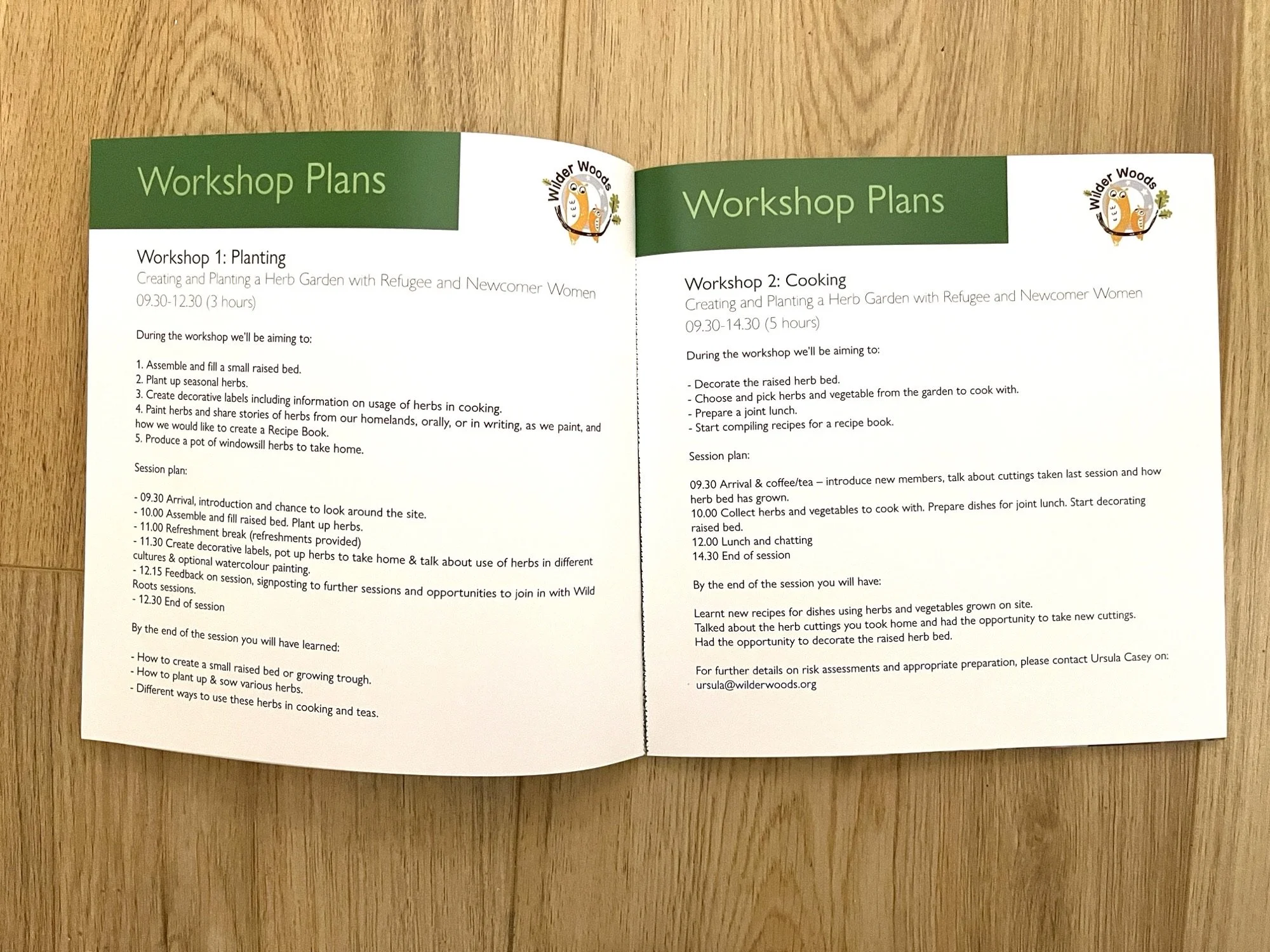 Workshop Plans

Wilder Woods

Workshop 1: Planting

Creating and Planting a Herb Garden with Refugee and Newcomer Women

09.30-12.30 (3 hours)

During the workshop we'll be aiming to:

1. Assemble and fill a small raised bed.
2. Plant up seasonal herbs.
3. Create decorative labels including information on usage of herbs in cooking.
4. Paint herbs and share stories of herbs from our homelands, orally, or in writing, as we paint, and how we would like to create a Recipe Book.
5. Produce a pot of windowsill herbs to take home.

Session plan:

- 09.30 Arrival, introduction and chance to look around the site.
- 10.00 Assemble and fill raised bed. Plant up herbs.
- 11.00 Refreshment break (refreshments provided)
- 11.30 Create decorative labels, pot up herbs to take home & talk about use of herbs in different cultures & optional watercolour painting.
- 12.15 Feedback on session, signposting to further sessions and opportunities to join in with Wild Roots sessions.
- 12.30 End of session

By the end of the session you will have learned:

- How to create a small raised bed or growing trough.
- How to plant up & sow various herbs.
- Different ways to use these herbs in cooking and teas.

Workshop Plans

Wilder Woods

Workshop 2: Cooking

Creating and Planting a Herb Garden with Refugee and Newcomer Women

09.30-14.30 (5 hours)

During the workshop we'll be aiming to:

- Decorate the raised herb bed.
- Choose and pick herbs and vegetable from the garden to cook with.
- Prepare a joint lunch.
- Start compiling recipes for a recipe book.

Session plan:

09.30 Arrival & coffee/tea – introduce new members, talk about cuttings taken last session and how herb bed has grown.
10.00 Collect herbs and vegetables to cook with. Prepare dishes for joint lunch. Start decorating raised bed.
12.00 Lunch and chatting
14.30 End of session

By the end of the session you will have:

Learnt new recipes for dishes using herbs and vegetables grown on site.
Talked about the herb cuttings you took home and had the opportunity to take new cuttings.
Had the opportunity to decorate the raised herb bed.

For further details on risk assessments and appropriate preparation, please contact Ursula Casey on: ursula@wilderwoods.org